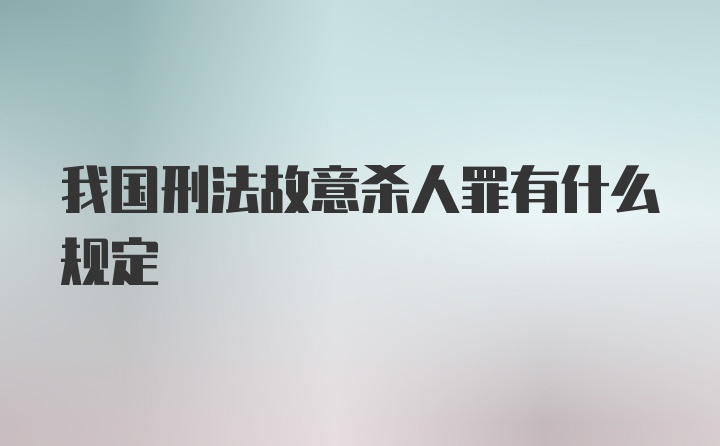 我国刑法故意杀人罪有什么规定